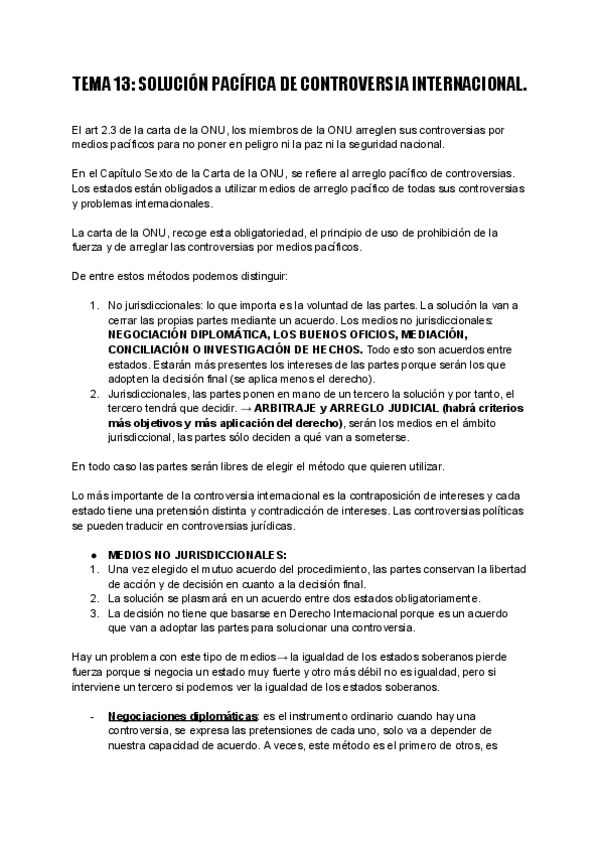 TEMA 13: SOLUCIÓN PACÍFICA DE CONTROVERSIA INTERNACIONAL.

El art 2.3 de la carta de la ONU, los miembros de la ONU arreglen sus controversias por medios pacíficos para no poner en peligro ni la paz ni la seguridad nacional.

En el Capítulo Sexto de la Carta de la ONU, se refiere al arreglo pacífico de controversias. Los estados están obligados a utilizar medios de arreglo pacífico de todas sus controversias y problemas internacionales.

La carta de la ONU, recoge esta obligatoriedad, el principio de uso de prohibición de la fuerza y de arreglar las controversias por medios pacíficos.

De entre estos métodos podemos distinguir:

1. No jurisdiccionales: lo que importa es la voluntad de las partes. La solución la van a cerrar las propias partes mediante un acuerdo. Los medios no jurisdiccionales: NEGOCIACIÓN DIPLOMÁTICA, LOS BUENOS OFICIOS, MEDIACIÓN, CONCILIACIÓN O INVESTIGACIÓN DE HECHOS. Todo esto son acuerdos entre estados. Estarán más presentes los intereses de las partes porque serán los que adopten la decisión final (se aplica menos el derecho).
2. Jurisdiccionales, las partes ponen en mano de un tercero la solución y por tanto, el tercero tendrá que decidir. → ARBITRAJE y ARREGLO JUDICIAL (habrá criterios más objetivos y más aplicación del derecho), serán los medios en el ámbito jurisdiccional, las partes sólo deciden a qué van a someterse.

En todo caso las partes serán libres de elegir el método que quieren utilizar.

Lo más importante de la controversia internacional es la contraposición de intereses y cada estado tiene una pretensión distinta y contradicción de intereses. Las controversias políticas se pueden traducir en controversias jurídicas.

● MEDIOS NO JURISDICCIONALES:
1. Una vez elegido el mutuo acuerdo del procedimiento, las partes conservan la libertad de acción y de decisión en cuanto a la decisión final.
2. La solución se plasmará en un acuerdo entre dos estados obligatoriamente.
3. La decisión no tiene que basarse en Derecho Internacional porque es un acuerdo que van a adoptar las partes para solucionar una controversia.

Hay un problema con este tipo de medios→ la igualdad de los estados soberanos pierde fuerza porque si negocia un estado muy fuerte y otro más débil no es igualdad, pero si interviene un tercero si podemos ver la igualdad de los estados soberanos.

- Negociaciones diplomáticas: es el instrumento ordinario cuando hay una controversia, se expresa las pretensiones de cada uno, solo va a depender de nuestra capacidad de acuerdo. A veces, este método es el primero de otros, es